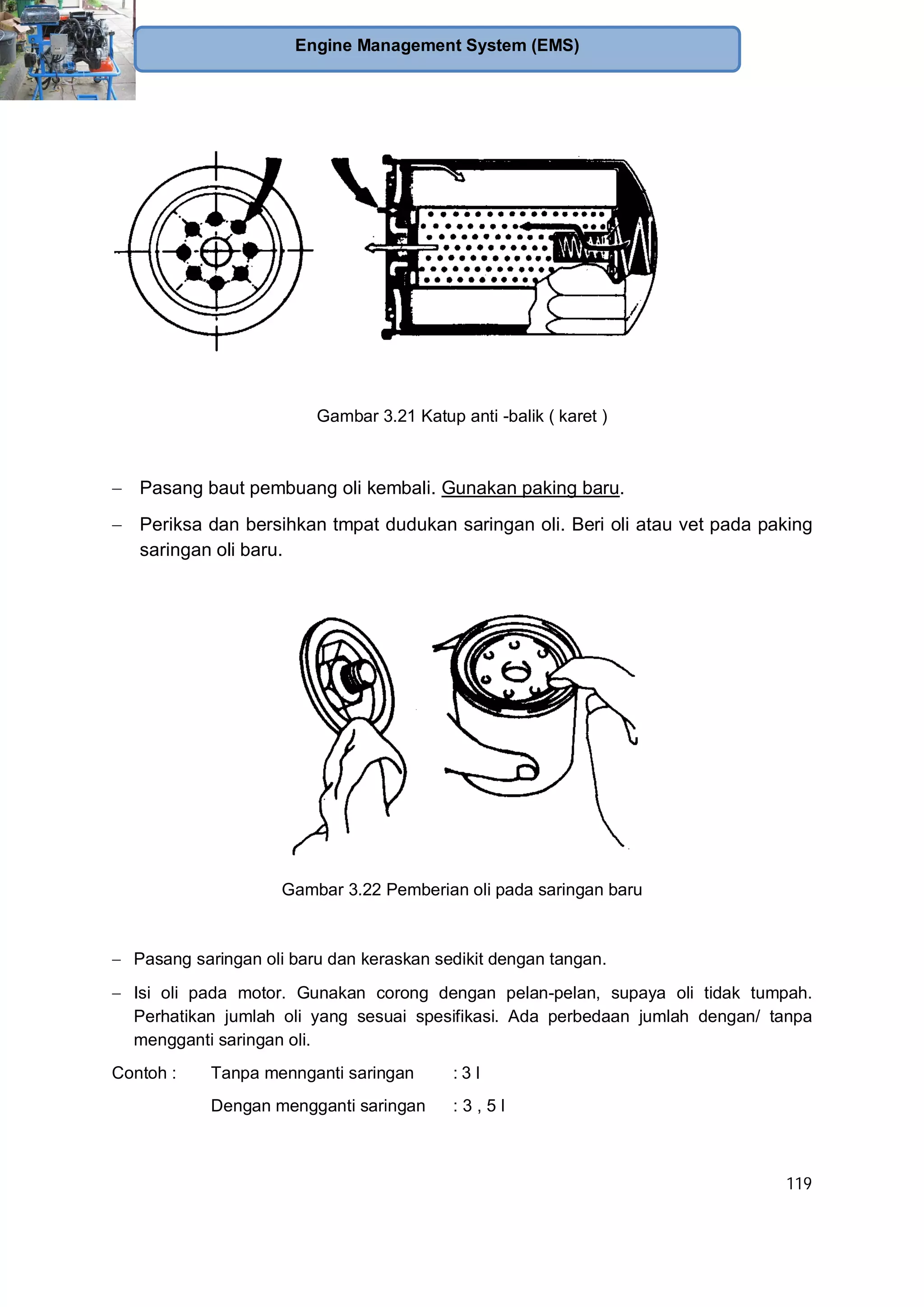 Engine Management System (EMS)

Gambar 3.21 Katup anti -balik ( karet )

– Pasang baut pembuang oli kembali. Gunakan paking baru.

– Periksa dan bersihkan tmpat dudukan saringan oli. Beri oli atau vet pada paking saringan oli baru.

Gambar 3.22 Pemberian oli pada saringan baru

– Pasang saringan oli baru dan keraskan sedikit dengan tangan.

– Isi oli pada motor. Gunakan corong dengan pelan-pelan, supaya oli tidak tumpah. Perhatikan jumlah oli yang sesuai spesifikasi. Ada perbedaan jumlah dengan/ tanpa mengganti saringan oli.

Contoh : Tanpa mennganti saringan : 3 l

Dengan mengganti saringan : 3 , 5 l

119